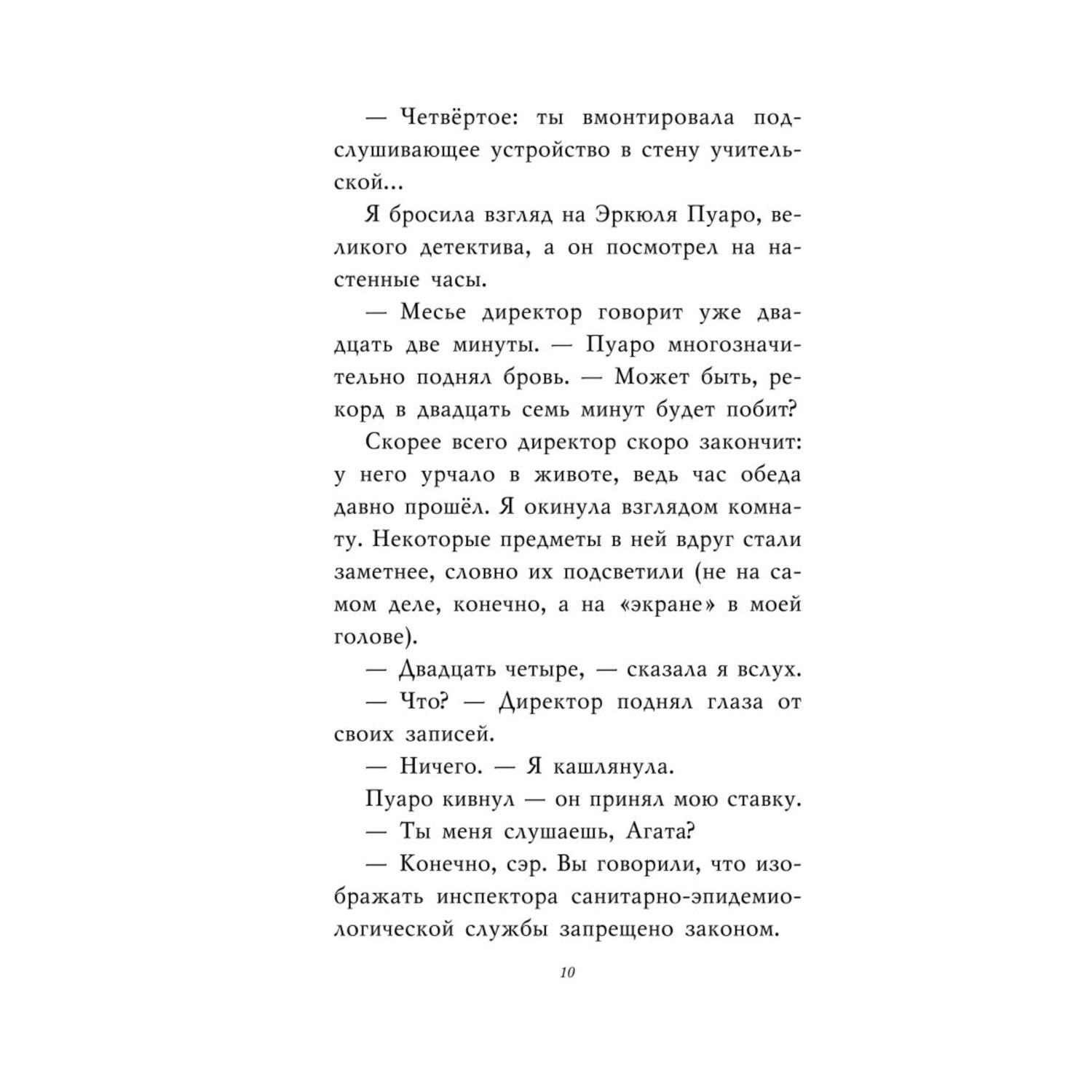 — Четвёртое: ты вмонтировала подслушивающее устройство в стену учительской...

Я бросила взгляд на Эркюля Пуаро, великого детектива, а он посмотрел на настенные часы.

— Месье директор говорит уже двадцать две минуты. — Пуаро многозначительно поднял бровь. — Может быть, рекорд в двадцать семь минут будет побит?

Скорее всего директор скоро закончит: у него урчало в животе, ведь час обеда давно прошёл. Я окинула взглядом комнату. Некоторые предметы в ней вдруг стали заметнее, словно их подсветили (не на самом деле, конечно, а на «экране» в моей голове).

— Двадцать четыре, — сказала я вслух.

— Что? — Директор поднял глаза от своих записей.

— Ничего. — Я кашлянула.

Пуаро кивнул — он принял мою ставку.

— Ты меня слушаешь, Агата?

— Конечно, сэр. Вы говорили, что изображать инспектора санитарно-эпидемиологической службы запрещено законом.

10